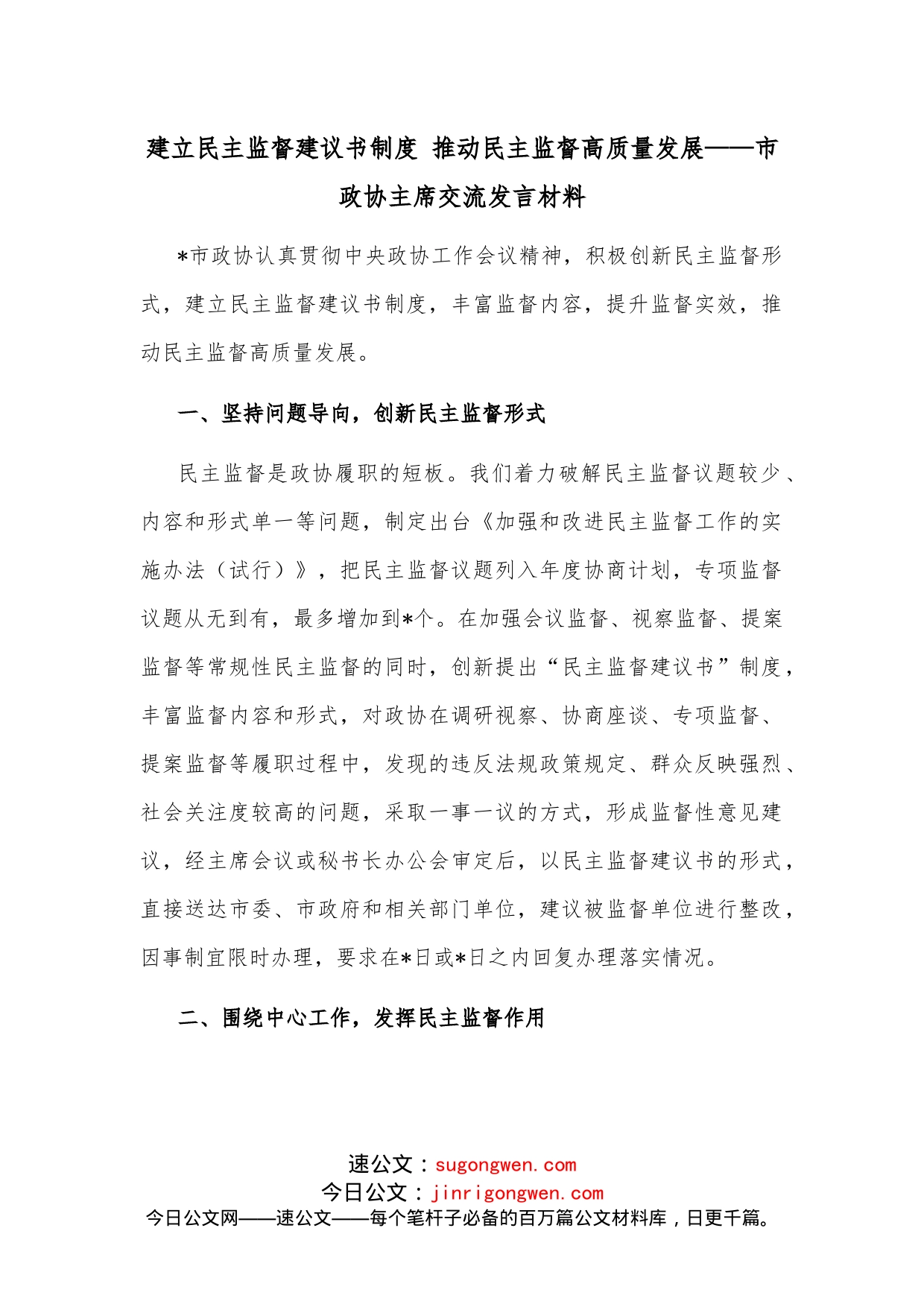 建立民主监督建议书制度 推动民主监督高质量发展——市政协主席交流发言材料

*市政协认真贯彻中央政协工作会议精神，积极创新民主监督形式，建立民主监督建议书制度，丰富监督内容，提升监督实效，推动民主监督高质量发展。

一、坚持问题导向，创新民主监督形式

民主监督是政协履职的短板。我们着力破解民主监督议题较少、内容和形式单一等问题，制定出台《加强和改进民主监督工作的实施办法（试行）》，把民主监督议题列入年度协商计划，专项监督议题从无到有，最多增加到*个。在加强会议监督、视察监督、提案监督等常规性民主监督的同时，创新提出“民主监督建议书”制度，丰富监督内容和形式，对政协在调研视察、协商座谈、专项监督、提案监督等履职过程中，发现的违反法规政策规定、群众反映强烈、社会关注度较高的问题，采取一事一议的方式，形成监督性意见建议，经主席会议或秘书长办公会审定后，以民主监督建议书的形式，直接送达市委、市政府和相关部门单位，建议被监督单位进行整改，因事制宜限时办理，要求在*日或*日之内回复办理落实情况。

二、围绕中心工作，发挥民主监督作用

速公文：sugongwen.com
今日公文：jinrigongwen.com
今日公文网——速公文——每个笔杆子必备的百万篇公文材料库，日更千篇。